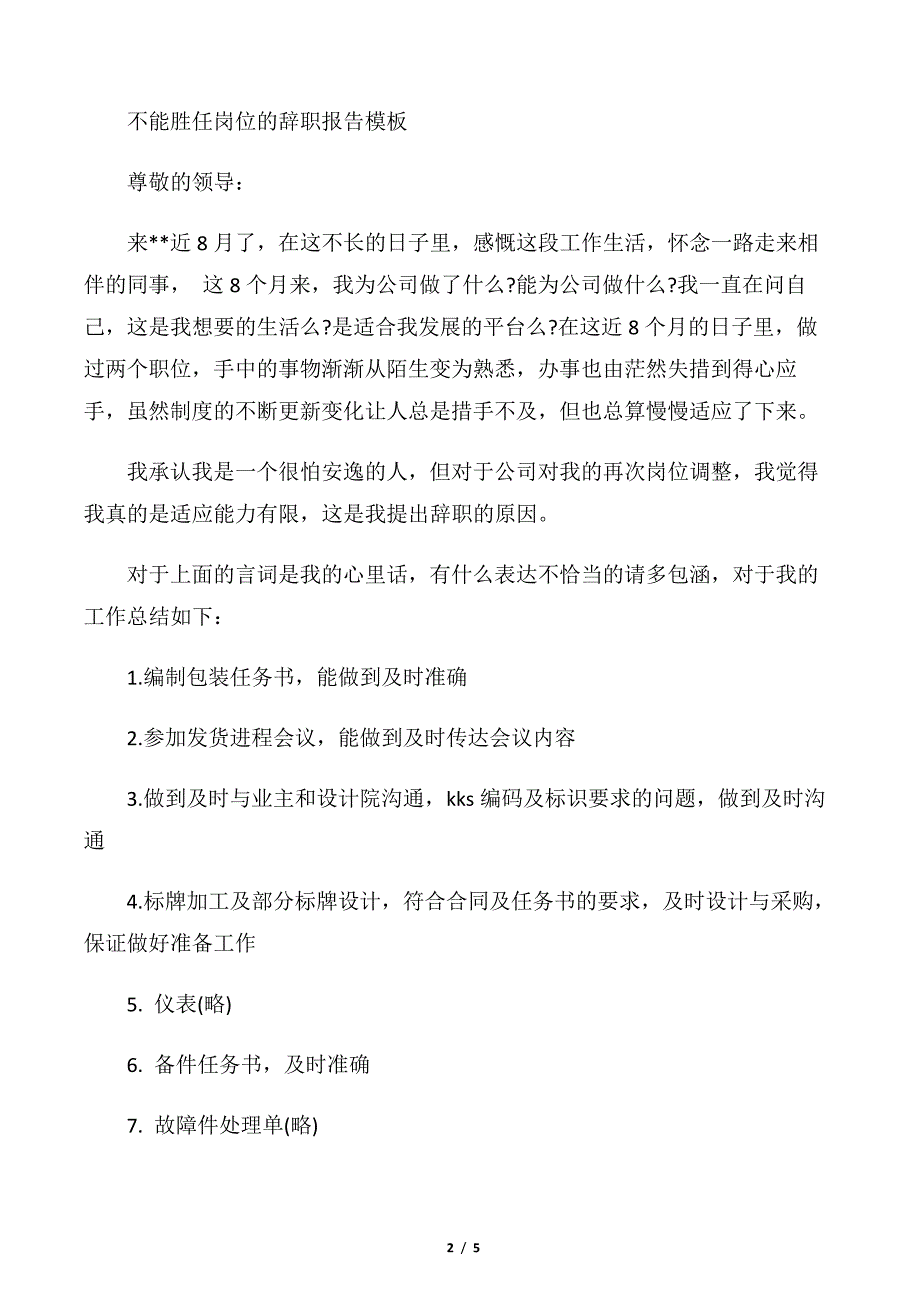 不能胜任岗位的辞职报告模板

尊敬的领导：

来**近 8 月了，在这不长的日子里，感慨这段工作生活，怀念一路走来相伴的同事， 这 8 个月来，我为公司做了什么?能为公司做什么?我一直在问自己，这是我想要的生活么?是适合我发展的平台么?在这近 8 个月的日子里，做过两个职位，手中的事物渐渐从陌生变为熟悉，办事也由茫然失措到得心应手，虽然制度的不断更新变化让人总是措手不及，但也总算慢慢适应了下来。

我承认我是一个很怕安逸的人，但对于公司对我的再次岗位调整，我觉得我真的是适应能力有限，这是我提出辞职的原因。

对于上面的言词是我的心里话，有什么表达不恰当的请多包涵，对于我的工作总结如下：

1.编制包装任务书，能做到及时准确

2.参加发货进程会议，能做到及时传达会议内容

3.做到及时与业主和设计院沟通，kks 编码及标识要求的问题，做到及时沟通

4.标牌加工及部分标牌设计，符合合同及任务书的要求，及时设计与采购，保证做好准备工作

5. 仪表(略)

6. 备件任务书，及时准确

7. 故障件处理单(略)

2 / 5